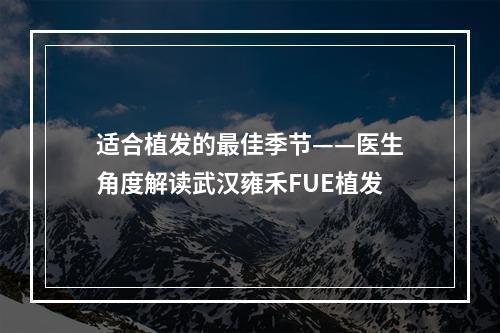 适合植发的最佳季节——医生角度解读武汉雍禾FUE植发